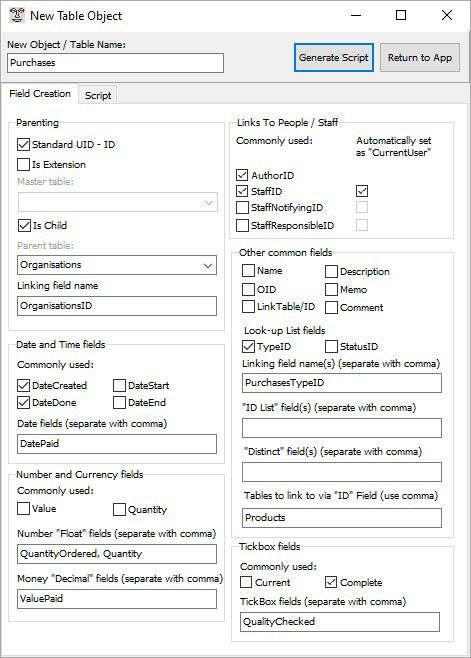 New Table Object

New Object / Table Name:
Purchases

Generate Script
Return to App

Field Creation
Script

Parenting
Standard UID - ID
Is Extension
Master table:
Is Child
Parent table:
Organisations
Linking field name
OrganisationsID

Date and Time fields
Commonly used:
DateCreated
DateStart
DateDone
DateEnd
Date fields (separate with comma)
DatePaid

Number and Currency fields
Commonly used:
Value
Quantity
Number "Float" fields (separate with comma)
QuantityOrdered, Quantity
Money "Decimal" fields (separate with comma)
ValuePaid

Links To People / Staff
Commonly used:
Automatically set as "CurrentUser"
AuthorID
StaffID
StaffNotifyingID
StaffResponsibleID

Other common fields
Name
Description
OID
Memo
LinkTable/ID
Comment
Look-up List fields
TypeID
StatusID
Linking field name(s) (separate with comma)
PurchasesTypeID
"ID List" field(s) (separate with comma)
"Distinct" field(s) (separate with comma)
Tables to link to via "ID" Field (use comma)
Products

Tickbox fields
Commonly used:
Current
Complete
TickBox fields (separate with comma)
QualityChecked